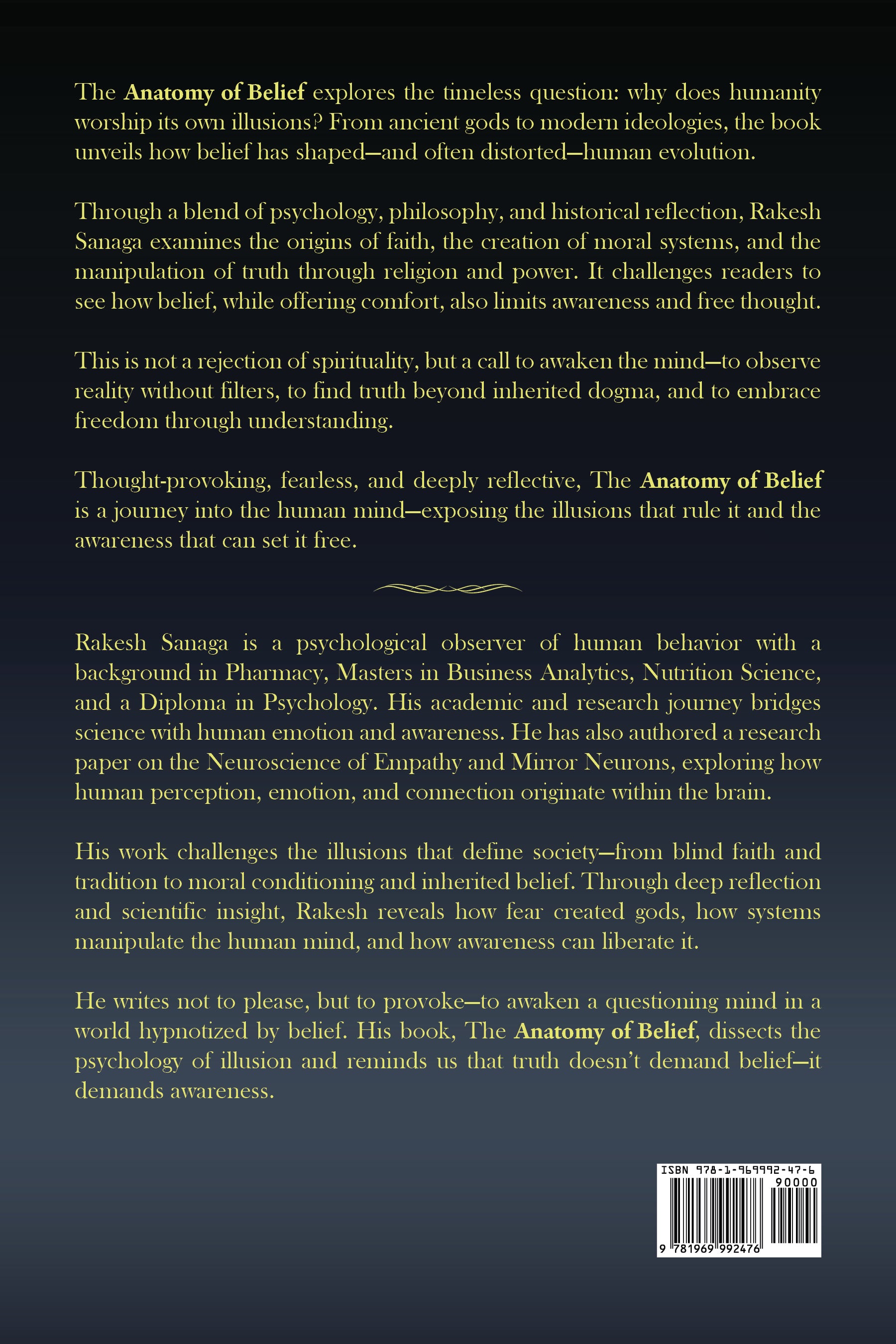 The Anatomy of Belief explores the timeless question: why does humanity worship its own illusions? From ancient gods to modern ideologies, the book unveils how belief has shaped—and often distorted—human evolution.

Through a blend of psychology, philosophy, and historical reflection, Rakesh Sanaga examines the origins of faith, the creation of moral systems, and the manipulation of truth through religion and power. It challenges readers to see how belief, while offering comfort, also limits awareness and free thought.

This is not a rejection of spirituality, but a call to awaken the mind—to observe reality without filters, to find truth beyond inherited dogma, and to embrace freedom through understanding.

Thought-provoking, fearless, and deeply reflective, The Anatomy of Belief is a journey into the human mind—exposing the illusions that rule it and the awareness that can set it free.

Rakesh Sanaga is a psychological observer of human behavior with a background in Pharmacy, Masters in Business Analytics, Nutrition Science, and a Diploma in Psychology. His academic and research journey bridges science with human emotion and awareness. He has also authored a research paper on the Neuroscience of Empathy and Mirror Neurons, exploring how human perception, emotion, and connection originate within the brain.

His work challenges the illusions that define society—from blind faith and tradition to moral conditioning and inherited belief. Through deep reflection and scientific insight, Rakesh reveals how fear created gods, how systems manipulate the human mind, and how awareness can liberate it.

He writes not to please, but to provoke—to awaken a questioning mind in a world hypnotized by belief. His book, The Anatomy of Belief, dissects the psychology of illusion and reminds us that truth doesn't demand belief—it demands awareness.

ISBN 978-1-969992-47-6
90000
9 781969 992476